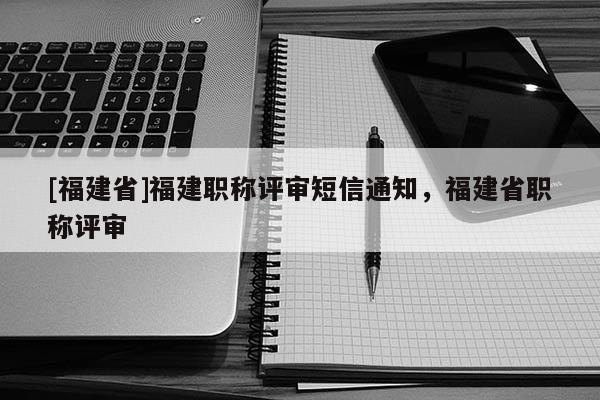 [福建省]福建职称评审短信通知，福建省职称评审